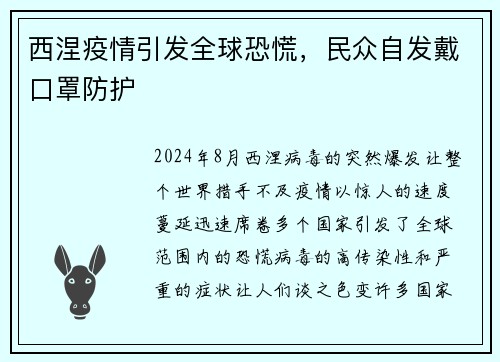 西涅疫情引发全球恐慌，民众自发戴口罩防护

2024年8月西涅病毒的突然爆发让整个世界措手不及疫情以惊人的速度蔓延迅速席卷多个国家引发了全球范围内的恐慌病毒的高传染性和严重的症状让人们谈之色变许多国家